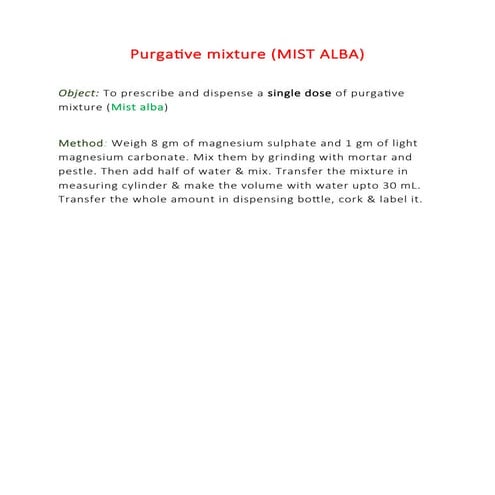 Purgative mixture (MIST ALBA)

Object: To prescribe and dispense a single dose of purgative mixture (Mist alba)

Method: Weigh 8 gm of magnesium sulphate and 1 gm of light magnesium carbonate. Mix them by grinding with mortar and pestle. Then add half of water & mix. Transfer the mixture in measuring cylinder & make the volume with water upto 30 mL. Transfer the whole amount in dispensing bottle, cork & label it.